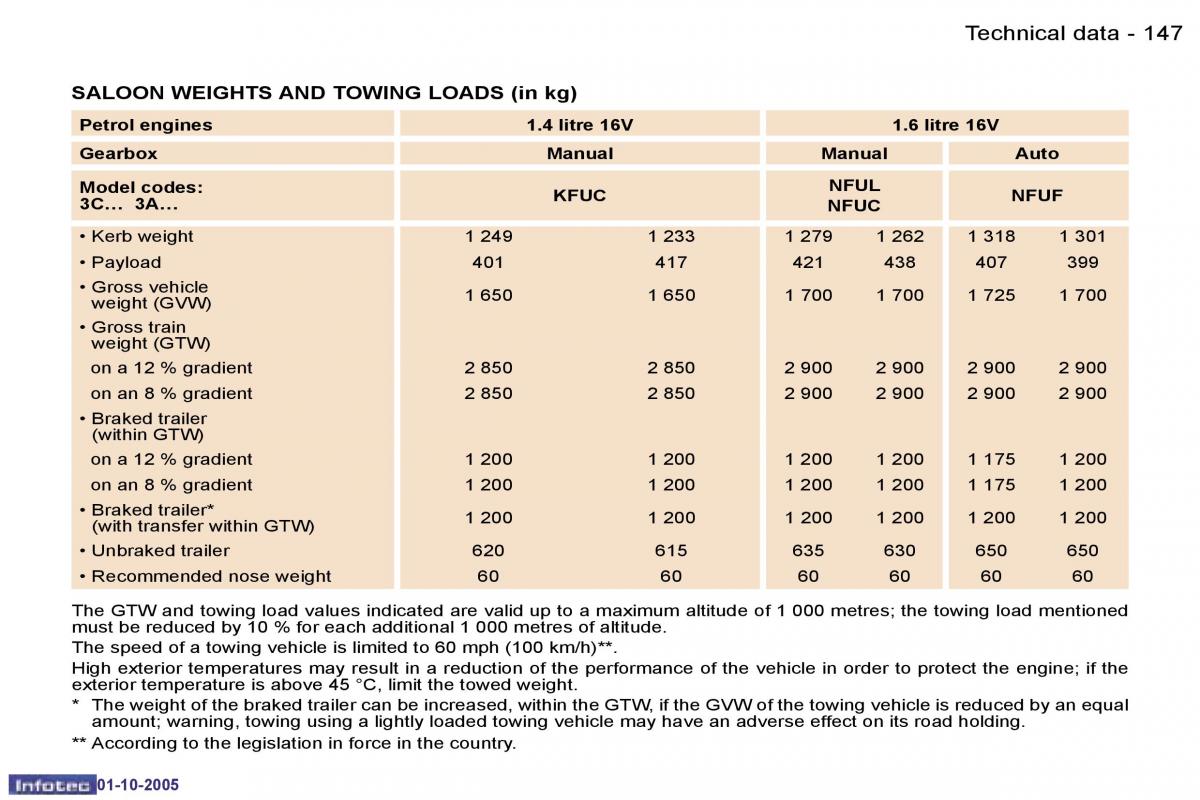 Technical data - 147

SALOON WEIGHTS AND TOWING LOADS (in kg)

| Petrol engines | 1.4 litre 16V | | 1.6 litre 16V | | | |
|---|---|---|---|---|---|---|
| Gearbox | Manual | | Manual | | Auto | |
| Model codes: 3C... 3A... | KFUC | | NFUL NFUC | | NFUF | |
| • Kerb weight | 1 249 | 1 233 | 1 279 | 1 262 | 1 318 | 1 301 |
| • Payload | 401 | 417 | 421 | 438 | 407 | 399 |
| • Gross vehicle weight (GVW) | 1 650 | 1 650 | 1 700 | 1 700 | 1 725 | 1 700 |
| • Gross train weight (GTW) | | | | | | |
| on a 12 % gradient | 2 850 | 2 850 | 2 900 | 2 900 | 2 900 | 2 900 |
| on an 8 % gradient | 2 850 | 2 850 | 2 900 | 2 900 | 2 900 | 2 900 |
| • Braked trailer (within GTW) | | | | | | |
| on a 12 % gradient | 1 200 | 1 200 | 1 200 | 1 200 | 1 175 | 1 200 |
| on an 8 % gradient | 1 200 | 1 200 | 1 200 | 1 200 | 1 175 | 1 200 |
| • Braked trailer* (with transfer within GTW) | 1 200 | 1 200 | 1 200 | 1 200 | 1 200 | 1 200 |
| • Unbraked trailer | 620 | 615 | 635 | 630 | 650 | 650 |
| • Recommended nose weight | 60 | 60 | 60 | 60 | 60 | 60 |

The GTW and towing load values indicated are valid up to a maximum altitude of 1 000 metres; the towing load mentioned must be reduced by 10 % for each additional 1 000 metres of altitude.
The speed of a towing vehicle is limited to 60 mph (100 km/h)**.
High exterior temperatures may result in a reduction of the performance of the vehicle in order to protect the engine; if the exterior temperature is above 45 °C, limit the towed weight.
* The weight of the braked trailer can be increased, within the GTW, if the GVW of the towing vehicle is reduced by an equal amount; warning, towing using a lightly loaded towing vehicle may have an adverse effect on its road holding.
** According to the legislation in force in the country.

Infotec 01-10-2005